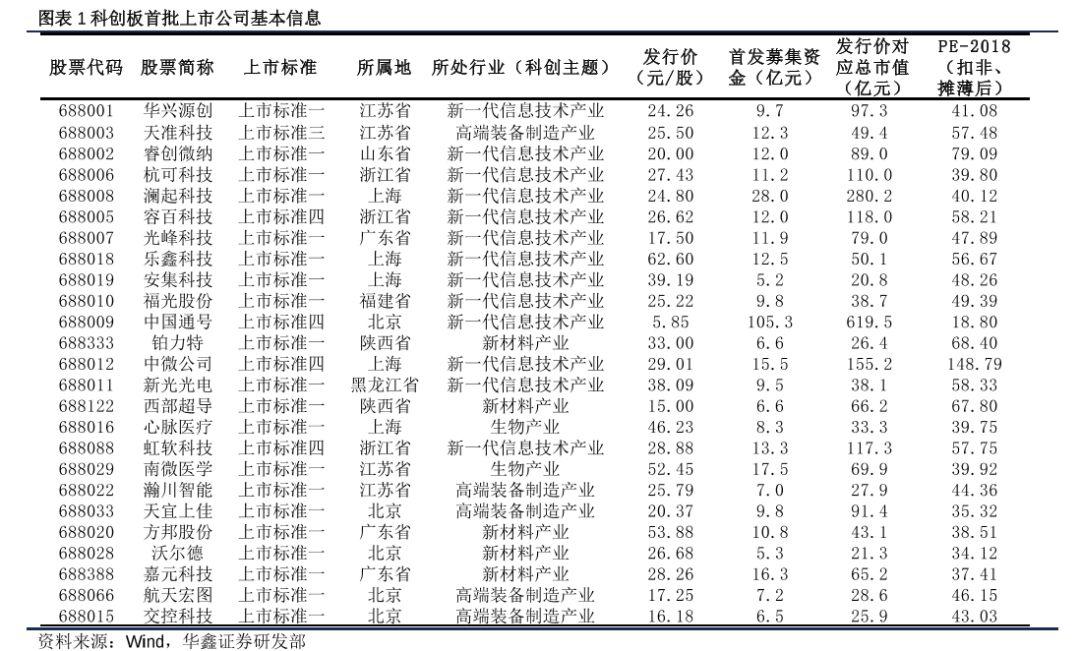 图表 1 科创板首批上市公司基本信息

| 股票代码 | 股票简称 | 上市标准 | 所属地 | 所处行业（科创主题） | 发行价（元/股） | 首发募集资金（亿元） | 发行价对应总市值（亿元） | PE-2018（扣非、摊薄后） |
|---|---|---|---|---|---|---|---|---|
| 688001 | 华兴源创 | 上市标准一 | 江苏省 | 新一代信息技术产业 | 24.26 | 9.7 | 97.3 | 41.08 |
| 688003 | 天准科技 | 上市标准三 | 江苏省 | 高端装备制造产业 | 25.50 | 12.3 | 49.4 | 57.48 |
| 688002 | 睿创微纳 | 上市标准一 | 山东省 | 新一代信息技术产业 | 20.00 | 12.0 | 89.0 | 79.09 |
| 688006 | 杭可科技 | 上市标准一 | 浙江省 | 新一代信息技术产业 | 27.43 | 11.2 | 110.0 | 39.80 |
| 688008 | 澜起科技 | 上市标准一 | 上海 | 新一代信息技术产业 | 24.80 | 28.0 | 280.2 | 40.12 |
| 688005 | 容百科技 | 上市标准四 | 浙江省 | 新一代信息技术产业 | 26.62 | 12.0 | 118.0 | 58.21 |
| 688007 | 光峰科技 | 上市标准一 | 广东省 | 新一代信息技术产业 | 17.50 | 11.9 | 79.0 | 47.89 |
| 688018 | 乐鑫科技 | 上市标准一 | 上海 | 新一代信息技术产业 | 62.60 | 12.5 | 50.1 | 56.67 |
| 688019 | 安集科技 | 上市标准一 | 上海 | 新一代信息技术产业 | 39.19 | 5.2 | 20.8 | 48.26 |
| 688010 | 福光股份 | 上市标准一 | 福建省 | 新一代信息技术产业 | 25.22 | 9.8 | 38.7 | 49.39 |
| 688009 | 中国通号 | 上市标准四 | 北京 | 新一代信息技术产业 | 5.85 | 105.3 | 619.5 | 18.80 |
| 688333 | 铂力特 | 上市标准一 | 陕西省 | 新材料产业 | 33.00 | 6.6 | 26.4 | 68.40 |
| 688012 | 中微公司 | 上市标准四 | 上海 | 新一代信息技术产业 | 29.01 | 15.5 | 155.2 | 148.79 |
| 688011 | 新光光电 | 上市标准一 | 黑龙江省 | 新一代信息技术产业 | 38.09 | 9.5 | 38.1 | 58.33 |
| 688122 | 西部超导 | 上市标准一 | 陕西省 | 新材料产业 | 15.00 | 6.6 | 66.2 | 67.80 |
| 688016 | 心脉医疗 | 上市标准一 | 上海 | 生物产业 | 46.23 | 8.3 | 33.3 | 39.75 |
| 688088 | 虹软科技 | 上市标准四 | 浙江省 | 新一代信息技术产业 | 28.88 | 13.3 | 117.3 | 57.75 |
| 688029 | 南微医学 | 上市标准一 | 江苏省 | 生物产业 | 52.45 | 17.5 | 69.9 | 39.92 |
| 688022 | 瀚川智能 | 上市标准一 | 江苏省 | 高端装备制造产业 | 25.79 | 7.0 | 27.9 | 44.36 |
| 688033 | 天宜上佳 | 上市标准一 | 北京 | 高端装备制造产业 | 20.37 | 9.8 | 91.4 | 35.32 |
| 688020 | 方邦股份 | 上市标准一 | 广东省 | 新材料产业 | 53.88 | 10.8 | 43.1 | 38.51 |
| 688028 | 沃尔德 | 上市标准一 | 北京 | 新材料产业 | 26.68 | 5.3 | 21.3 | 34.12 |
| 688388 | 嘉元科技 | 上市标准一 | 广东省 | 新材料产业 | 28.26 | 16.3 | 65.2 | 37.41 |
| 688066 | 航天宏图 | 上市标准一 | 北京 | 高端装备制造产业 | 17.25 | 7.2 | 28.6 | 46.15 |
| 688015 | 交控科技 | 上市标准一 | 北京 | 高端装备制造产业 | 16.18 | 6.5 | 25.9 | 43.03 |

资料来源：Wind，华鑫证券研发部